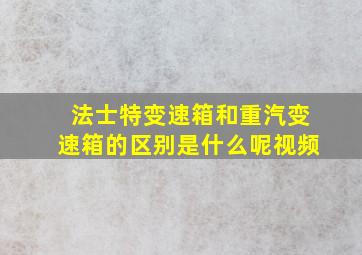 法士特变速箱和重汽变速箱的区别是什么呢视频